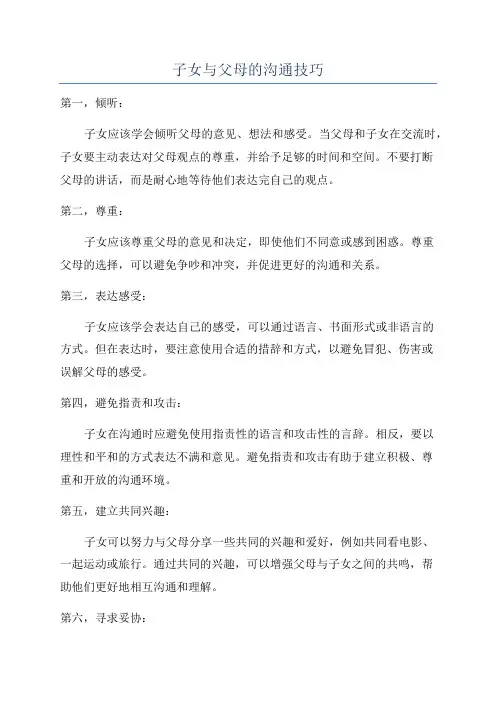 子女与父母的沟通技巧

第一，倾听：

子女应该学会倾听父母的意见、想法和感受。当父母和子女在交流时，子女要主动表达对父母观点的尊重，并给予足够的时间和空间。不要打断父母的讲话，而是耐心地等待他们表达完自己的观点。

第二，尊重：

子女应该尊重父母的意见和决定，即使他们不同意或感到困惑。尊重父母的选择，可以避免争吵和冲突，并促进更好的沟通和关系。

第三，表达感受：

子女应该学会表达自己的感受，可以通过语言、书面形式或非语言的方式。但在表达时，要注意使用合适的措辞和方式，以避免冒犯、伤害或误解父母的感受。

第四，避免指责和攻击：

子女在沟通时应避免使用指责性的语言和攻击性的言辞。相反，要以理性和平和的方式表达不满和意见。避免指责和攻击有助于建立积极、尊重和开放的沟通环境。

第五，建立共同兴趣：

子女可以努力与父母分享一些共同的兴趣和爱好，例如共同看电影、一起运动或旅行。通过共同的兴趣，可以增强父母与子女之间的共鸣，帮助他们更好地相互沟通和理解。

第六，寻求妥协：